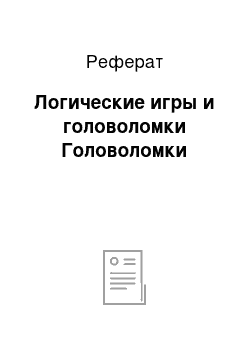 Реферат

Логические игры и головоломки Головоломки